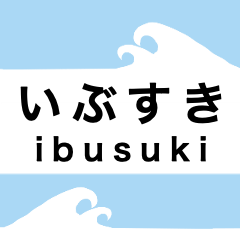 いぶすき
ibusuki